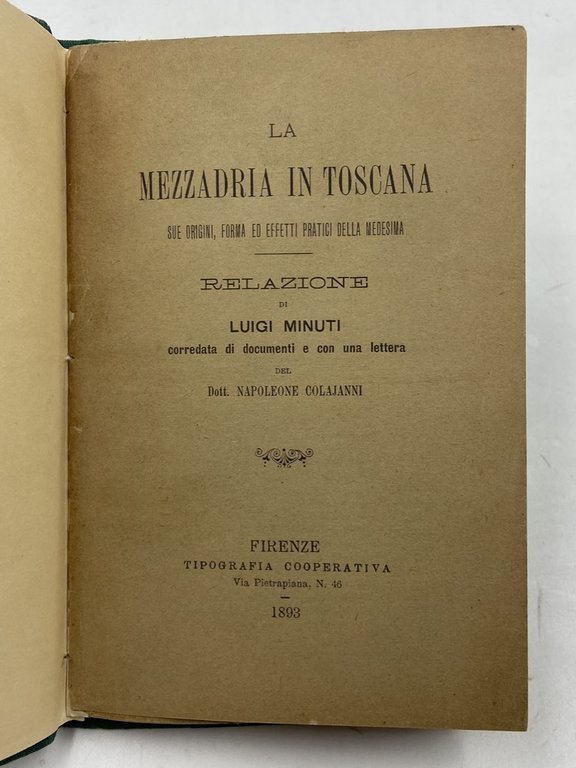 LA
MEZZADRIA IN TOSCANA
SUE ORIGINI, FORMA ED EFFETTI PRATICI DELLA MEDESIMA

RELAZIONE
DI
LUIGI MINUTI
corredata di documenti e con una lettera
DEL
Dott. NAPOLEONE COLAJANNI

FIRENZE
TIPOGRAFIA COOPERATIVA
Via Pietrapiana, N. 46
1893